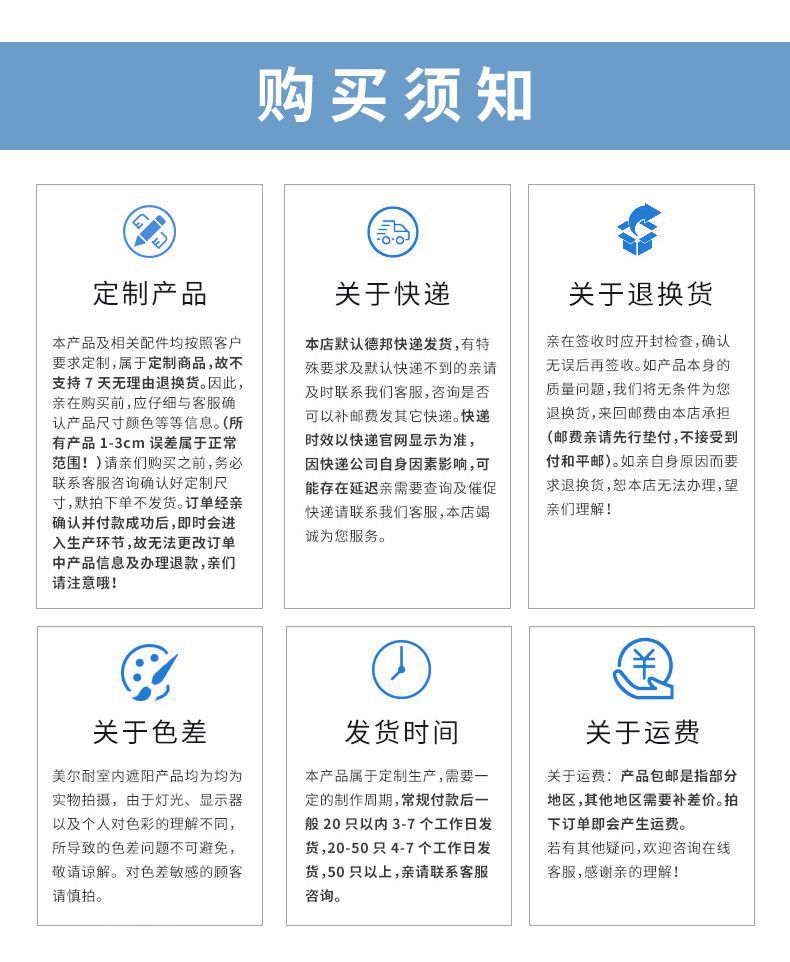 购买须知

定制产品

本产品及相关配件均按照客户要求定制，属于定制商品，故不支持 7 天无理由退换货。因此，亲在购买前，应仔细与客服确认产品尺寸颜色等等信息。(所有产品 1-3cm 误差属于正常范围！)请亲们购买之前，务必联系客服咨询确认好定制尺寸，默拍下单不发货。订单经亲确认并付款成功后，即时会进入生产环节，故无法更改订单中产品信息及办理退款，亲们请注意哦！

关于快递

本店默认德邦快递发货，有特殊要求及默认快递不到的亲请及时联系我们客服，咨询是否可以补邮费发其它快递。快递时效以快递官网显示为准，因快递公司自身因素影响，可能存在延迟亲需要查询及催促快递请联系我们客服，本店竭诚为您服务。

关于退换货

亲在签收时应开封检查，确认无误后再签收。如产品本身的质量问题，我们将无条件为您退换货，来回邮费由本店承担(邮费亲请先行垫付，不接受到付和平邮)。如亲自身原因而要求退换货，恕本店无法办理，望亲们理解！

关于色差

美尔耐室内遮阳产品均为均为实物拍摄，由于灯光、显示器以及个人对色彩的理解不同，所导致的色差问题不可避免，敬请谅解。对色差敏感的顾客请慎拍。

发货时间

本产品属于定制生产，需要一定的制作周期，常规付款后一般 20 只以内 3-7 个工作日发货，20-50 只 4-7 个工作日发货，50 只以上，亲请联系客服咨询。

关于运费

关于运费：产品包邮是指部分地区，其他地区需要补差价。拍下订单即会产生运费。
若有其他疑问，欢迎咨询在线客服，感谢亲的理解！